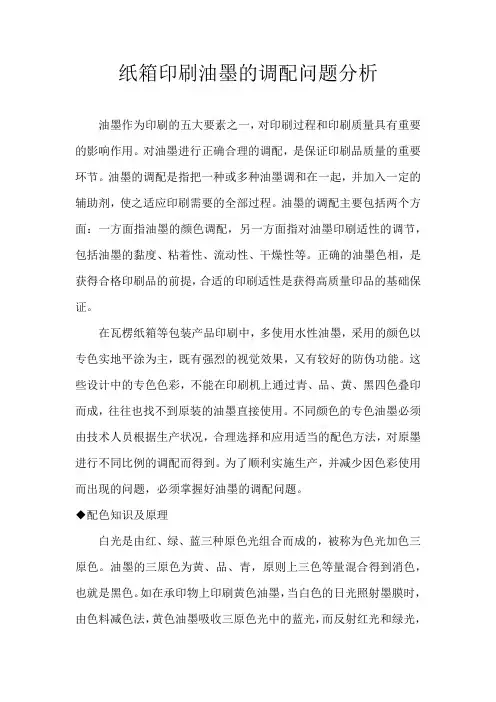 纸箱印刷油墨的调配问题分析

油墨作为印刷的五大要素之一，对印刷过程和印刷质量具有重要的影响作用。对油墨进行正确合理的调配，是保证印刷品质量的重要环节。油墨的调配是指把一种或多种油墨调和在一起，并加入一定的辅助剂，使之适应印刷需要的全部过程。油墨的调配主要包括两个方面：一方面指油墨的颜色调配，另一方面指对油墨印刷适性的调节，包括油墨的黏度、粘着性、流动性、干燥性等。正确的油墨色相，是获得合格印刷品的前提，合适的印刷适性是获得高质量印品的基础保证。

在瓦楞纸箱等包装产品印刷中，多使用水性油墨，采用的颜色以专色实地平涂为主，既有强烈的视觉效果，又有较好的防伪功能。这些设计中的专色色彩，不能在印刷机上通过青、品、黄、黑四色叠印而成，往往也找不到原装的油墨直接使用。不同颜色的专色油墨必须由技术人员根据生产状况，合理选择和应用适当的配色方法，对原墨进行不同比例的调配而得到。为了顺利实施生产，并减少因色彩使用而出现的问题，必须掌握好油墨的调配问题。

◆配色知识及原理

白光是由红、绿、蓝三种原色光组合而成的，被称为色光加色三原色。油墨的三原色为黄、品、青，原则上三色等量混合得到消色，也就是黑色。如在承印物上印刷黄色油墨，当白色的日光照射墨膜时，由色料减色法，黄色油墨吸收三原色光中的蓝光，而反射红光和绿光，